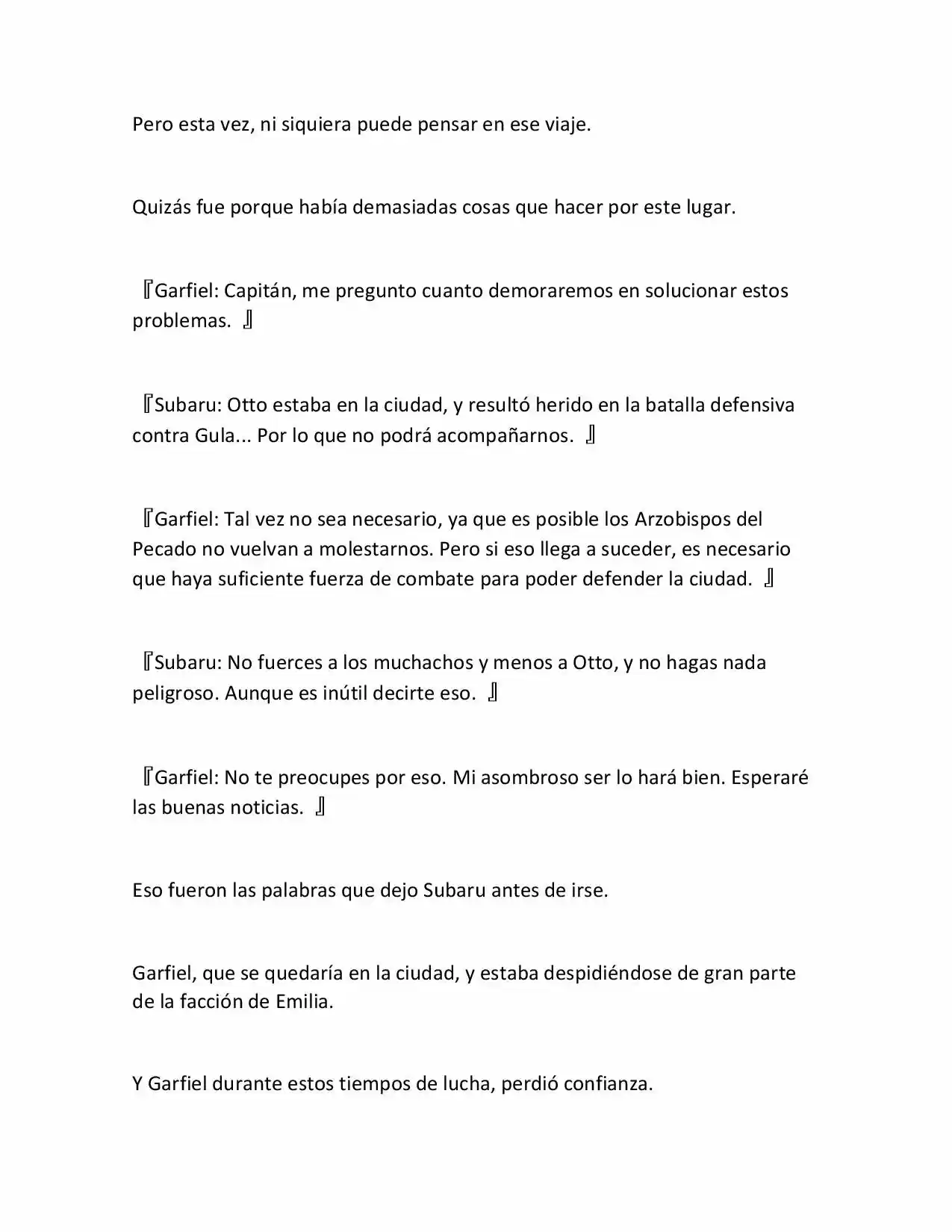 Pero esta vez, ni siquiera puede pensar en ese viaje.

Quizás fue porque había demasiadas cosas que hacer por este lugar.

『Garfiel: Capitán, me pregunto cuanto demoraremos en solucionar estos problemas. 』

『Subaru: Otto estaba en la ciudad, y resultó herido en la batalla defensiva contra Gula... Por lo que no podrá acompañarnos. 』

『Garfiel: Tal vez no sea necesario, ya que es posible los Arzobispos del Pecado no vuelvan a molestarnos. Pero si eso llega a suceder, es necesario que haya suficiente fuerza de combate para poder defender la ciudad. 』

『Subaru: No fuerces a los muchachos y menos a Otto, y no hagas nada peligroso. Aunque es inútil decirte eso. 』

『Garfiel: No te preocupes por eso. Mi asombroso ser lo hará bien. Esperaré las buenas noticias. 』

Eso fueron las palabras que dejo Subaru antes de irse.

Garfiel, que se quedaría en la ciudad, y estaba despidiéndose de gran parte de la facción de Emilia.

Y Garfiel durante estos tiempos de lucha, perdió confianza.